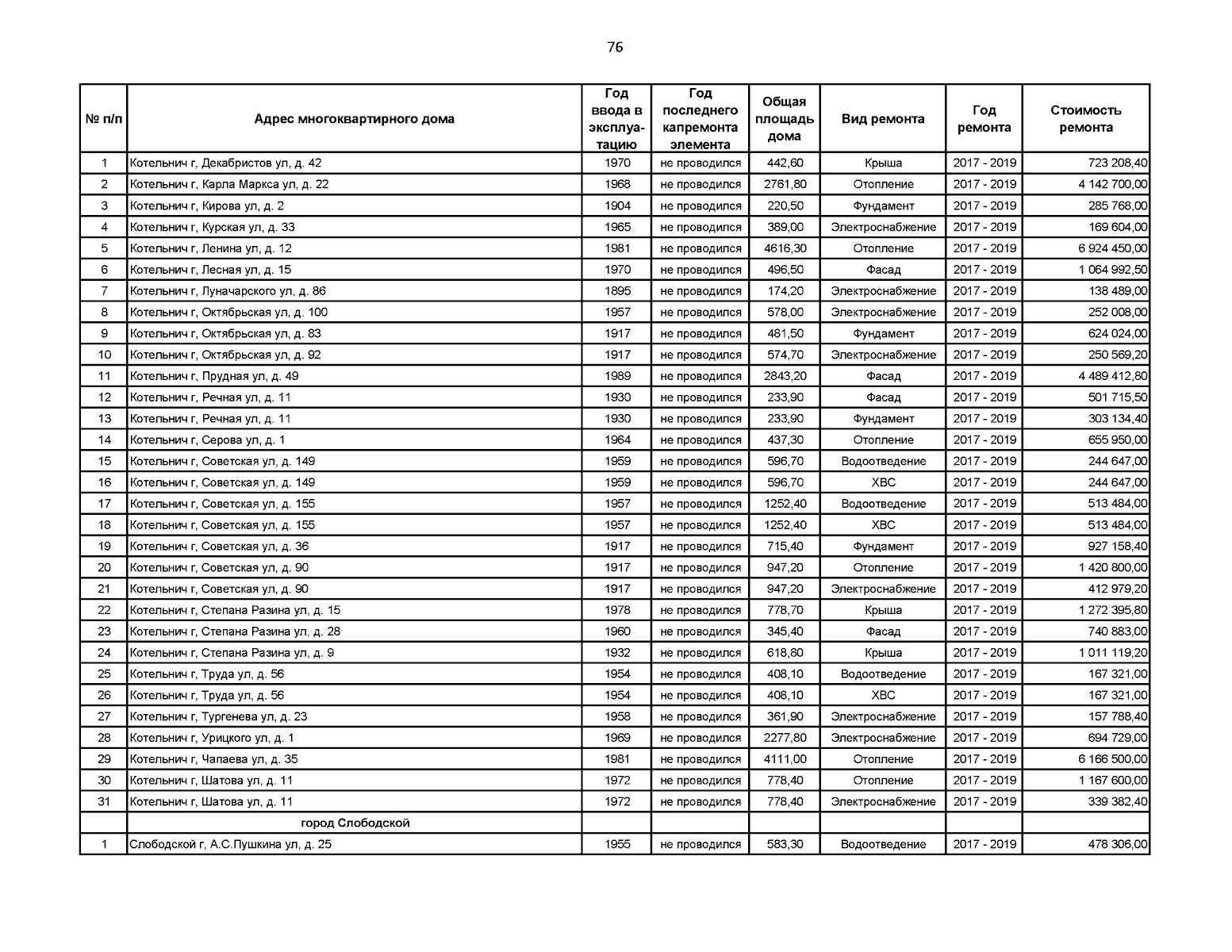 76

| № п/п | Адрес многоквартирного дома | Год ввода в эксплуатацию | Год последнего капремонта элемента | Общая площадь дома | Вид ремонта | Год ремонта | Стоимость ремонта |
|---|---|---|---|---|---|---|---|
| 1 | Котельнич г, Декабристов ул, д. 42 | 1970 | не проводился | 442,60 | Крыша | 2017 - 2019 | 723 208,40 |
| 2 | Котельнич г, Карла Маркса ул, д. 22 | 1968 | не проводился | 2761,80 | Отопление | 2017 - 2019 | 4 142 700,00 |
| 3 | Котельнич г, Кирова ул, д. 2 | 1904 | не проводился | 220,50 | Фундамент | 2017 - 2019 | 285 768,00 |
| 4 | Котельнич г, Курская ул, д. 33 | 1965 | не проводился | 389,00 | Электроснабжение | 2017 - 2019 | 169 604,00 |
| 5 | Котельнич г, Ленина ул, д. 12 | 1981 | не проводился | 4616,30 | Отопление | 2017 - 2019 | 6 924 450,00 |
| 6 | Котельнич г, Лесная ул, д. 15 | 1970 | не проводился | 496,50 | Фасад | 2017 - 2019 | 1 064 992,50 |
| 7 | Котельнич г, Луначарского ул, д. 86 | 1895 | не проводился | 174,20 | Электроснабжение | 2017 - 2019 | 138 489,00 |
| 8 | Котельнич г, Октябрьская ул, д. 100 | 1957 | не проводился | 578,00 | Электроснабжение | 2017 - 2019 | 252 008,00 |
| 9 | Котельнич г, Октябрьская ул, д. 83 | 1917 | не проводился | 481,50 | Фундамент | 2017 - 2019 | 624 024,00 |
| 10 | Котельнич г, Октябрьская ул, д. 92 | 1917 | не проводился | 574,70 | Электроснабжение | 2017 - 2019 | 250 569,20 |
| 11 | Котельнич г, Прудная ул, д. 49 | 1989 | не проводился | 2843,20 | Фасад | 2017 - 2019 | 4 489 412,80 |
| 12 | Котельнич г, Речная ул, д. 11 | 1930 | не проводился | 233,90 | Фасад | 2017 - 2019 | 501 715,50 |
| 13 | Котельнич г, Речная ул, д. 11 | 1930 | не проводился | 233,90 | Фундамент | 2017 - 2019 | 303 134,40 |
| 14 | Котельнич г, Серова ул, д. 1 | 1964 | не проводился | 437,30 | Отопление | 2017 - 2019 | 655 950,00 |
| 15 | Котельнич г, Советская ул, д. 149 | 1959 | не проводился | 596,70 | Водоотведение | 2017 - 2019 | 244 647,00 |
| 16 | Котельнич г, Советская ул, д. 149 | 1959 | не проводился | 596,70 | ХВС | 2017 - 2019 | 244 647,00 |
| 17 | Котельнич г, Советская ул, д. 155 | 1957 | не проводился | 1252,40 | Водоотведение | 2017 - 2019 | 513 484,00 |
| 18 | Котельнич г, Советская ул, д. 155 | 1957 | не проводился | 1252,40 | ХВС | 2017 - 2019 | 513 484,00 |
| 19 | Котельнич г, Советская ул, д. 36 | 1917 | не проводился | 715,40 | Фундамент | 2017 - 2019 | 927 158,40 |
| 20 | Котельнич г, Советская ул, д. 90 | 1917 | не проводился | 947,20 | Отопление | 2017 - 2019 | 1 420 800,00 |
| 21 | Котельнич г, Советская ул, д. 90 | 1917 | не проводился | 947,20 | Электроснабжение | 2017 - 2019 | 412 979,20 |
| 22 | Котельнич г, Степана Разина ул, д. 15 | 1978 | не проводился | 778,70 | Крыша | 2017 - 2019 | 1 272 395,80 |
| 23 | Котельнич г, Степана Разина ул, д. 28 | 1960 | не проводился | 345,40 | Фасад | 2017 - 2019 | 740 883,00 |
| 24 | Котельнич г, Степана Разина ул, д. 9 | 1932 | не проводился | 618,80 | Крыша | 2017 - 2019 | 1 011 119,20 |
| 25 | Котельнич г, Труда ул, д. 56 | 1954 | не проводился | 408,10 | Водоотведение | 2017 - 2019 | 167 321,00 |
| 26 | Котельнич г, Труда ул, д. 56 | 1954 | не проводился | 408,10 | ХВС | 2017 - 2019 | 167 321,00 |
| 27 | Котельнич г, Тургенева ул, д. 23 | 1958 | не проводился | 361,90 | Электроснабжение | 2017 - 2019 | 157 788,40 |
| 28 | Котельнич г, Урицкого ул, д. 1 | 1969 | не проводился | 2277,80 | Электроснабжение | 2017 - 2019 | 694 729,00 |
| 29 | Котельнич г, Чапаева ул, д. 35 | 1981 | не проводился | 4111,00 | Отопление | 2017 - 2019 | 6 166 500,00 |
| 30 | Котельнич г, Шатова ул, д. 11 | 1972 | не проводился | 778,40 | Отопление | 2017 - 2019 | 1 167 600,00 |
| 31 | Котельнич г, Шатова ул, д. 11 | 1972 | не проводился | 778,40 | Электроснабжение | 2017 - 2019 | 339 382,40 |
| | город Слободской | | | | | | |
| 1 | Слободской г, А.С.Пушкина ул, д. 25 | 1955 | не проводился | 583,30 | Водоотведение | 2017 - 2019 | 478 306,00 |